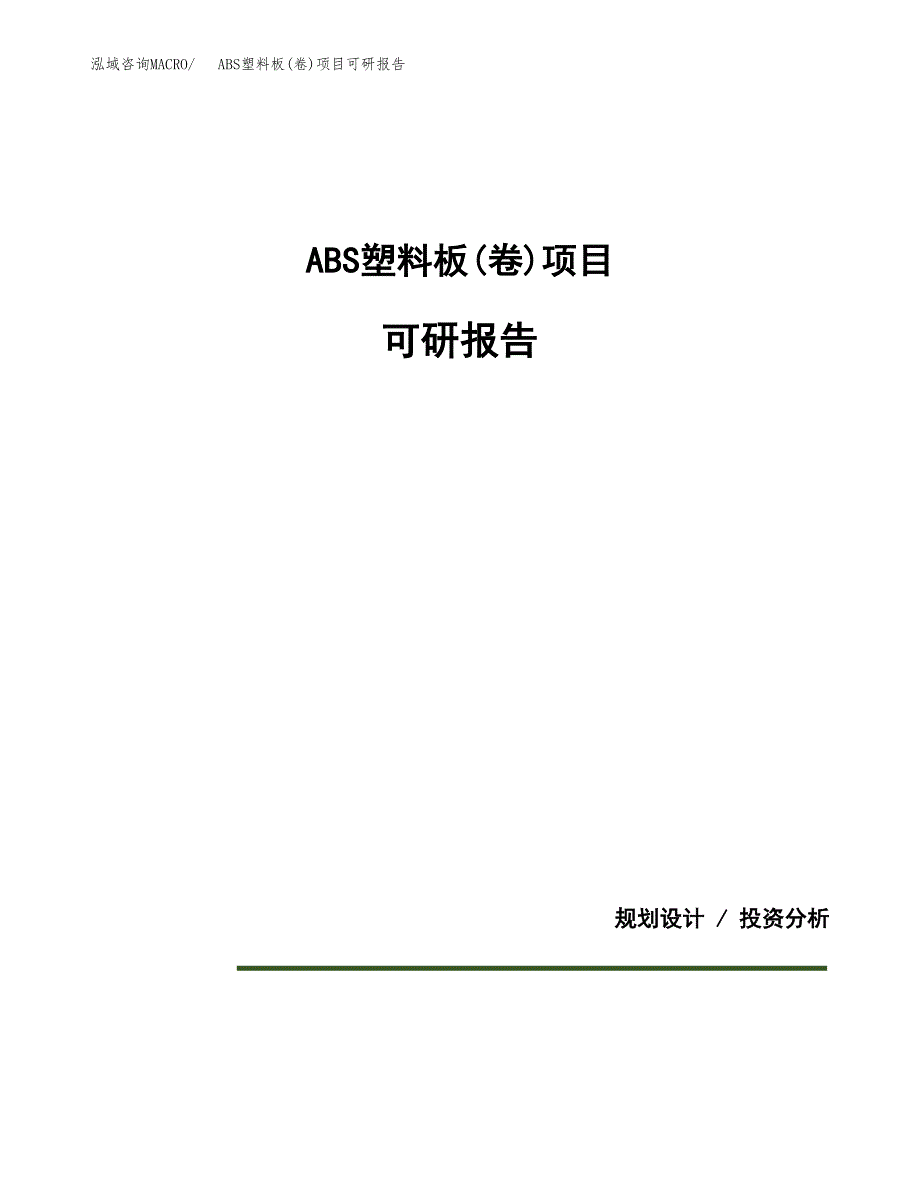 泓域咨询MACRO/　ABS塑料板(卷)项目可研报告

ABS塑料板(卷)项目

可研报告

规划设计 / 投资分析